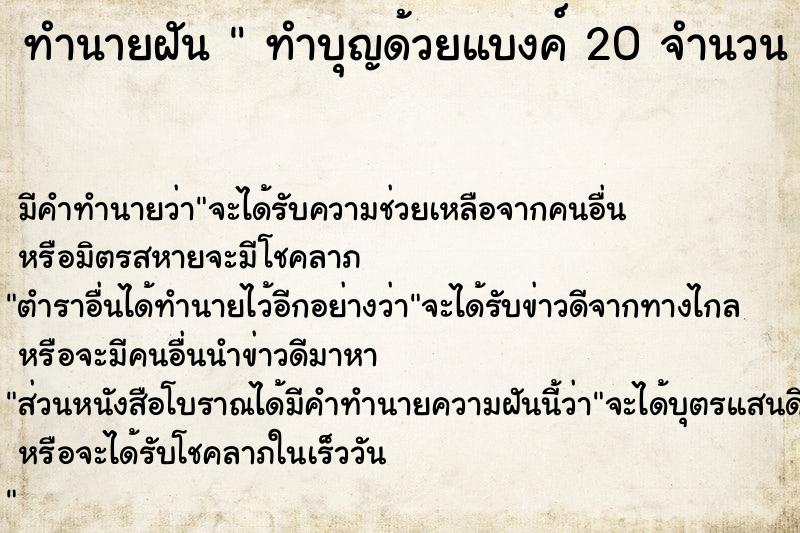 ทำนายฝัน " ทำบุญด้วยแบงค์ 20 จำนวน

มีคำทำนายว่า"จะได้รับความช่วยเหลือจากคนอื่น หรือมิตรสหายจะมีโชคลาภ
"ตำราอื่นได้ทำนายไว้อีกอย่างว่า"จะได้รับข่าวดีจากทางไกล หรือจะมีคนอื่นนำข่าวดีมาหา
"ส่วนหนังสือโบราณได้มีคำทำนายความฝันนี้ว่า"จะได้บุตรแสนดี หรือจะได้รับโชคลาภในเร็ววัน
"